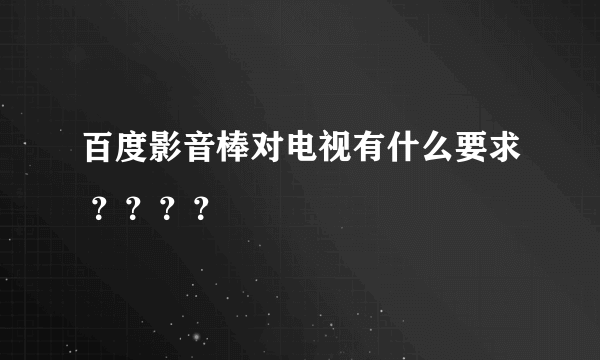 百度影音棒对电视有什么要求？？？？